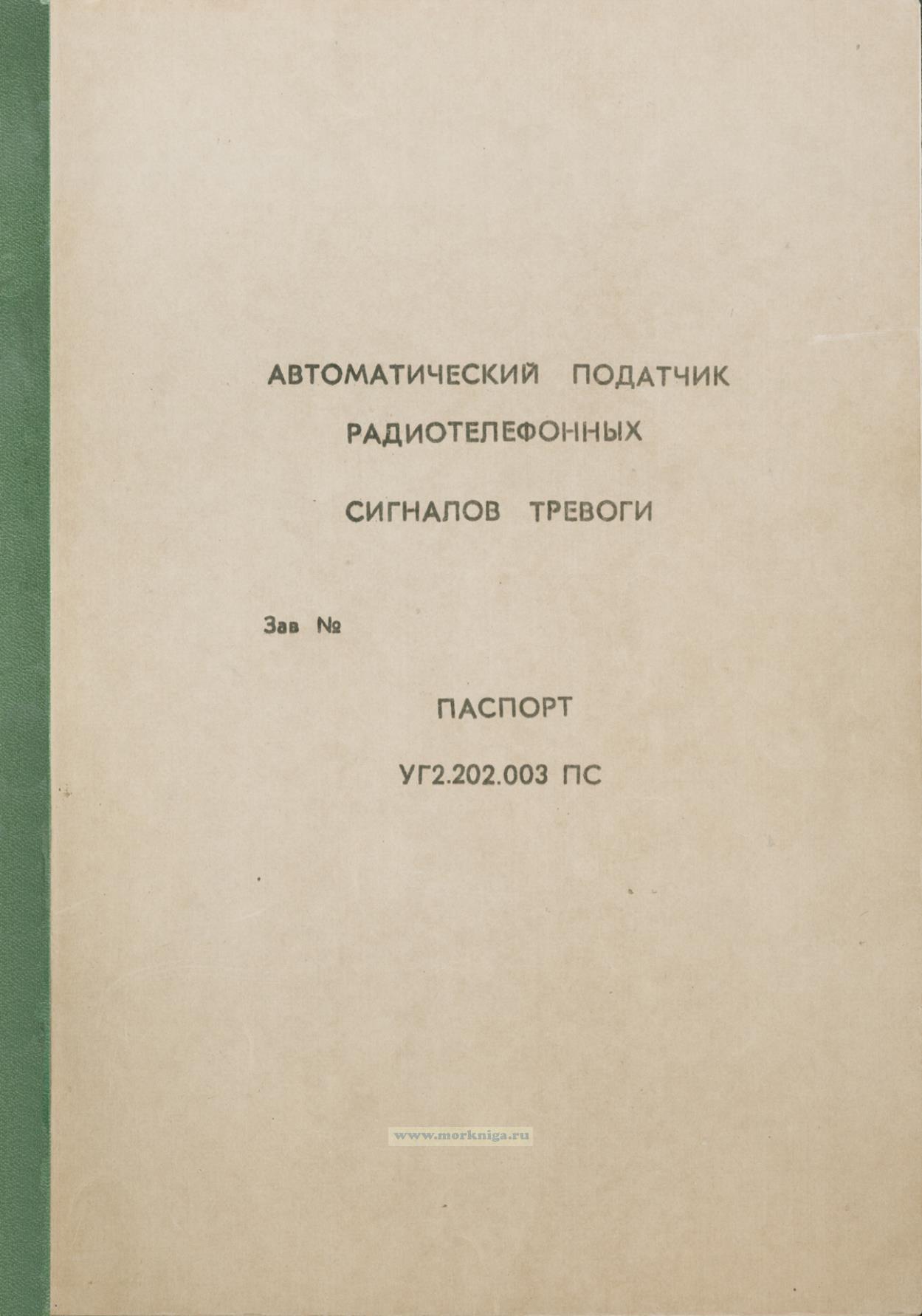 АВТОМАТИЧЕСКИЙ ПОДАТЧИК

РАДИОТЕЛЕФОННЫХ

СИГНАЛОВ ТРЕВОГИ

Зав №

ПАСПОРТ

УГ2.202.003 ПС

www.morkniga.ru